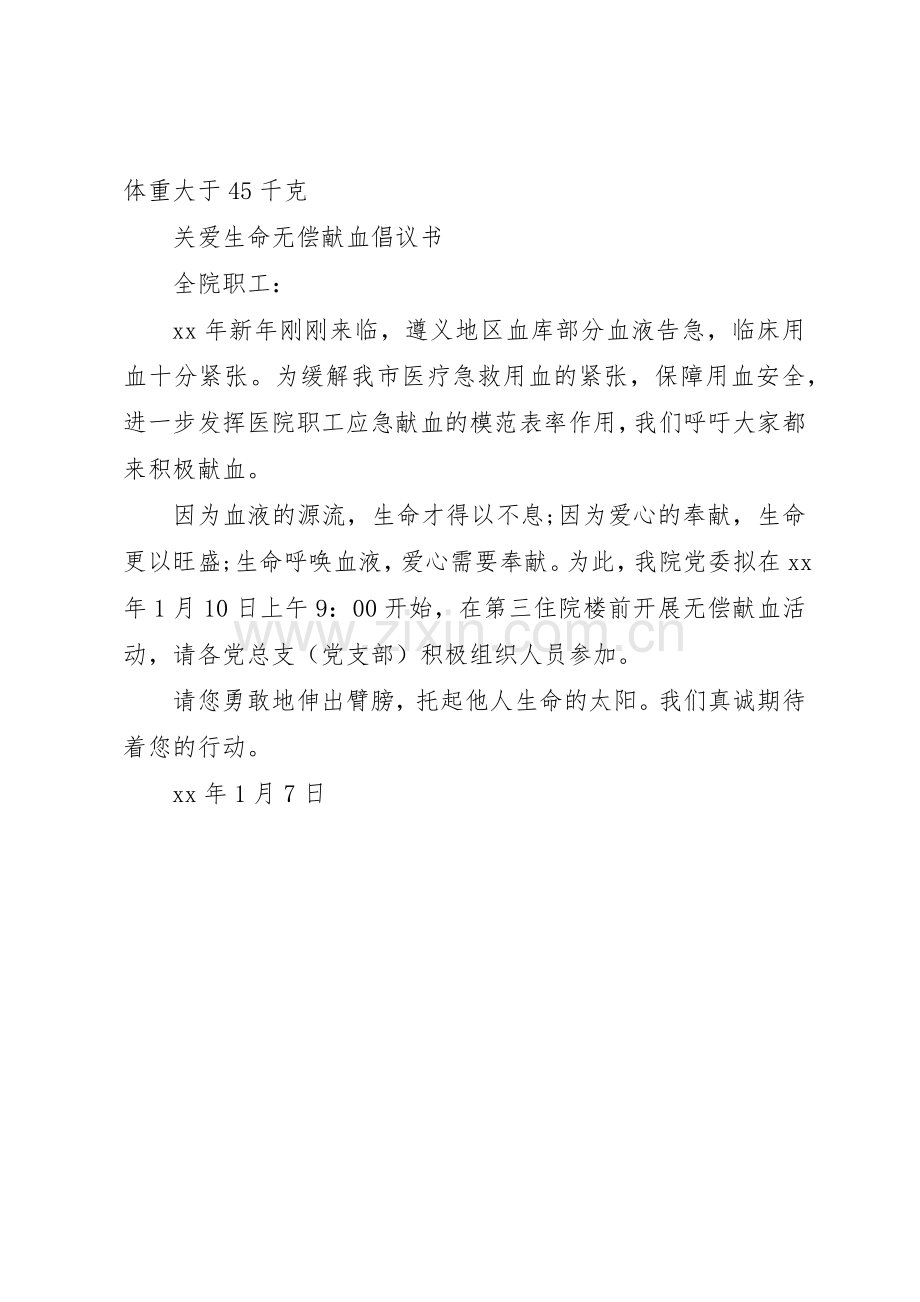 体重大于45千克

关爱生命无偿献血倡议书

全院职工：

xx年新年刚刚来临，遵义地区血库部分血液告急，临床用血十分紧张。为缓解我市医疗急救用血的紧张，保障用血安全，进一步发挥医院职工应急献血的模范表率作用，我们呼吁大家都来积极献血。

因为血液的源流，生命才得以不息;因为爱心的奉献，生命更以旺盛;生命呼唤血液，爱心需要奉献。为此，我院党委拟在xx年1月10日上午9：00开始，在第三住院楼前开展无偿献血活动，请各党总支（党支部）积极组织人员参加。

请您勇敢地伸出臂膀，托起他人生命的太阳。我们真诚期待着您的行动。

xx年1月7日

www.zixin.com.cn